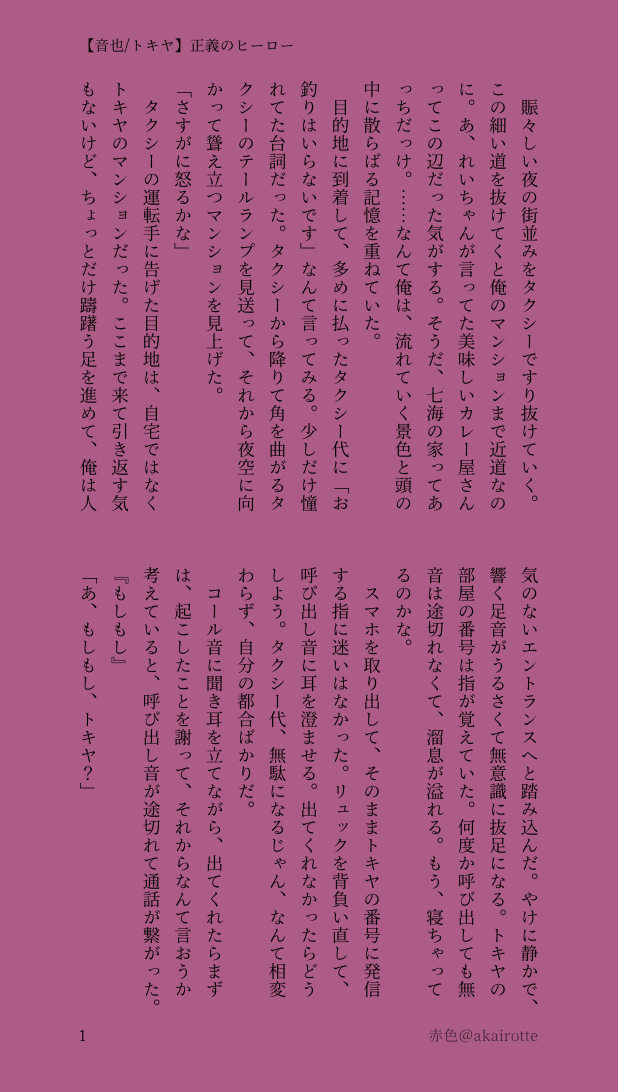 【音也/トキヤ】正義のヒーロー

賑々しい夜の街並みをタクシーですり抜けていく。この細い道を抜けてくと俺のマンションまで近道なのに。あ、れいちゃんが言ってた美味しいカレー屋さんってこの辺だった気がする。そうだ、七海の家ってあっちだっけ。……なんて俺は、流れていく景色と頭の中に散らばる記憶を重ねていた。

目的地に到着して、多めに払ったタクシー代に「お釣りはいらないです」なんて言ってみる。少しだけ憧れてた台詞だった。タクシーから降りて角を曲がるタクシーのテールランプを見送って、それから夜空に向かって聳え立つマンションを見上げた。

「さすがに怒るかな」

タクシーの運転手に告げた目的地は、自宅ではなくトキヤのマンションだった。ここまで来て引き返す気もないけど、ちょっとだけ躊躇う足を進めて、俺は人気のないエントランスへと踏み込んだ。やけに静かで、響く足音がうるさくて無意識に抜足になる。トキヤの部屋の番号は指が覚えていた。何度か呼び出しても無音は途切れなくて、溜息が溢れる。もう、寝ちゃってるのかな。

スマホを取り出して、そのままトキヤの番号に発信する指に迷いはなかった。リュックを背負い直して、呼び出し音に耳を澄ませる。出てくれなかったらどうしよう。タクシー代、無駄になるじゃん、なんて相変わらず、自分の都合ばかりだ。

コール音に聞き耳を立てながら、出てくれたらまずは、起こしたことを謝って、それからなんて言おうか考えていると、呼び出し音が途切れて通話が繋がった。

『もしもし』

「あ、もしもし、トキヤ?」

1

赤色@akairotte